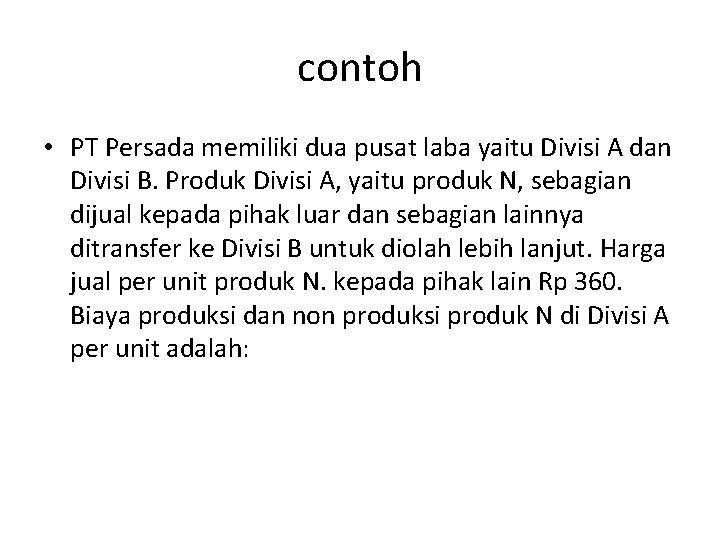 contoh

• PT Persada memiliki dua pusat laba yaitu Divisi A dan Divisi B. Produk Divisi A, yaitu produk N, sebagian dijual kepada pihak luar dan sebagian lainnya ditransfer ke Divisi B untuk diolah lebih lanjut. Harga jual per unit produk N. kepada pihak lain Rp 360. Biaya produksi dan non produksi produk N di Divisi A per unit adalah: